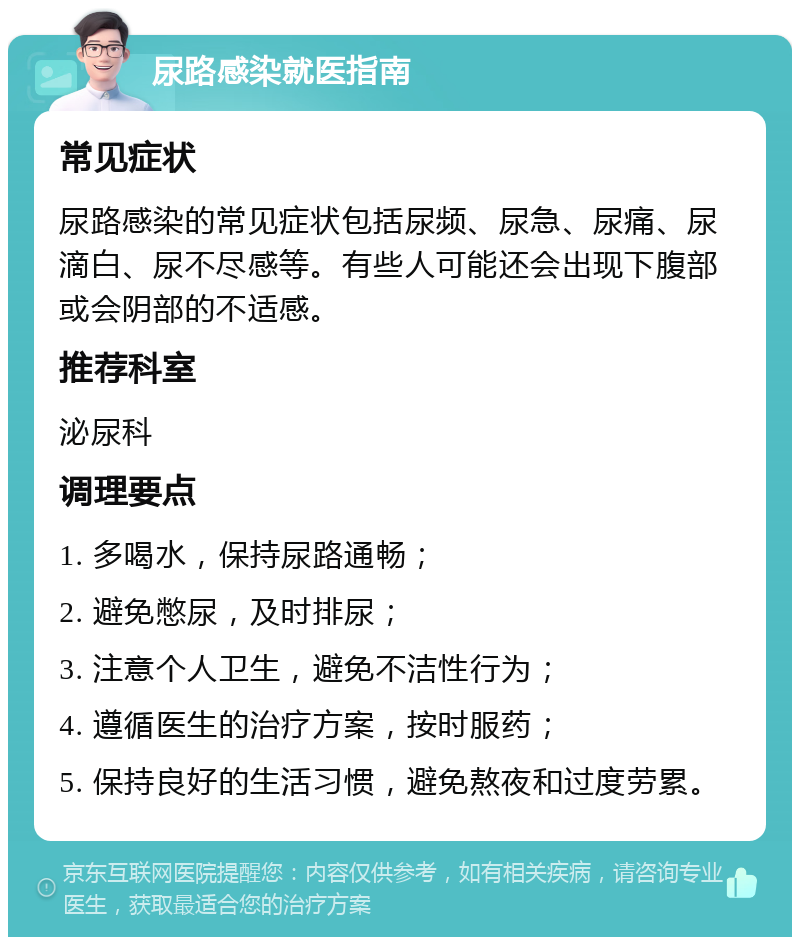 尿路感染就医指南

常见症状

尿路感染的常见症状包括尿频、尿急、尿痛、尿滴白、尿不尽感等。有些人可能还会出现下腹部或会阴部的不适感。

推荐科室

泌尿科

调理要点

1. 多喝水，保持尿路通畅；

2. 避免憋尿，及时排尿；

3. 注意个人卫生，避免不洁性行为；

4. 遵循医生的治疗方案，按时服药；

5. 保持良好的生活习惯，避免熬夜和过度劳累。

京东互联网医院提醒您：内容仅供参考，如有相关疾病，请咨询专业医生，获取最适合您的治疗方案